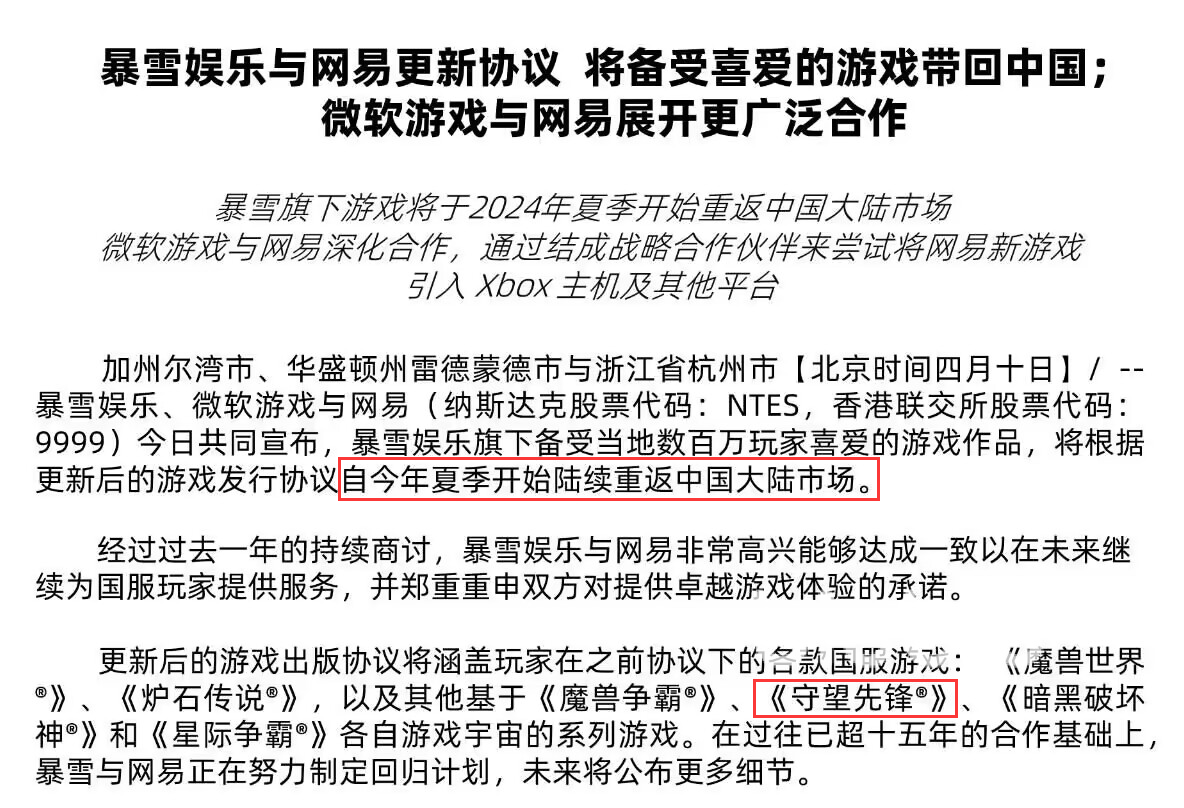 暴雪娱乐与网易更新协议 将备受喜爱的游戏带回中国；
微软游戏与网易展开更广泛合作

暴雪旗下游戏将于2024年夏季开始重返中国大陆市场
微软游戏与网易深化合作，通过结成战略合作伙伴来尝试将网易新游戏
引入Xbox主机及其他平台

加州尔湾市、华盛顿州雷德蒙德市与浙江省杭州市【北京时间四月十日】/ --暴雪娱乐、微软游戏与网易（纳斯达克股票代码：NTES，香港联交所股票代码：9999）今日共同宣布，暴雪娱乐旗下备受当地数百万玩家喜爱的游戏作品，将根据更新后的游戏发行协议自今年夏季开始陆续重返中国大陆市场。

经过过去一年的持续商讨，暴雪娱乐与网易非常高兴能够达成一致以在未来继续为国服玩家提供服务，并郑重重申双方对提供卓越游戏体验的承诺。

更新后的游戏出版协议将涵盖玩家在之前协议下的各款国服游戏：《魔兽世界®》、《炉石传说®》，以及其他基于《魔兽争霸®》、《守望先锋®》、《暗黑破坏神®》和《星际争霸®》各自游戏宇宙的系列游戏。在过往已超十五年的合作基础上，暴雪与网易正在努力制定回归计划，未来将公布更多细节。